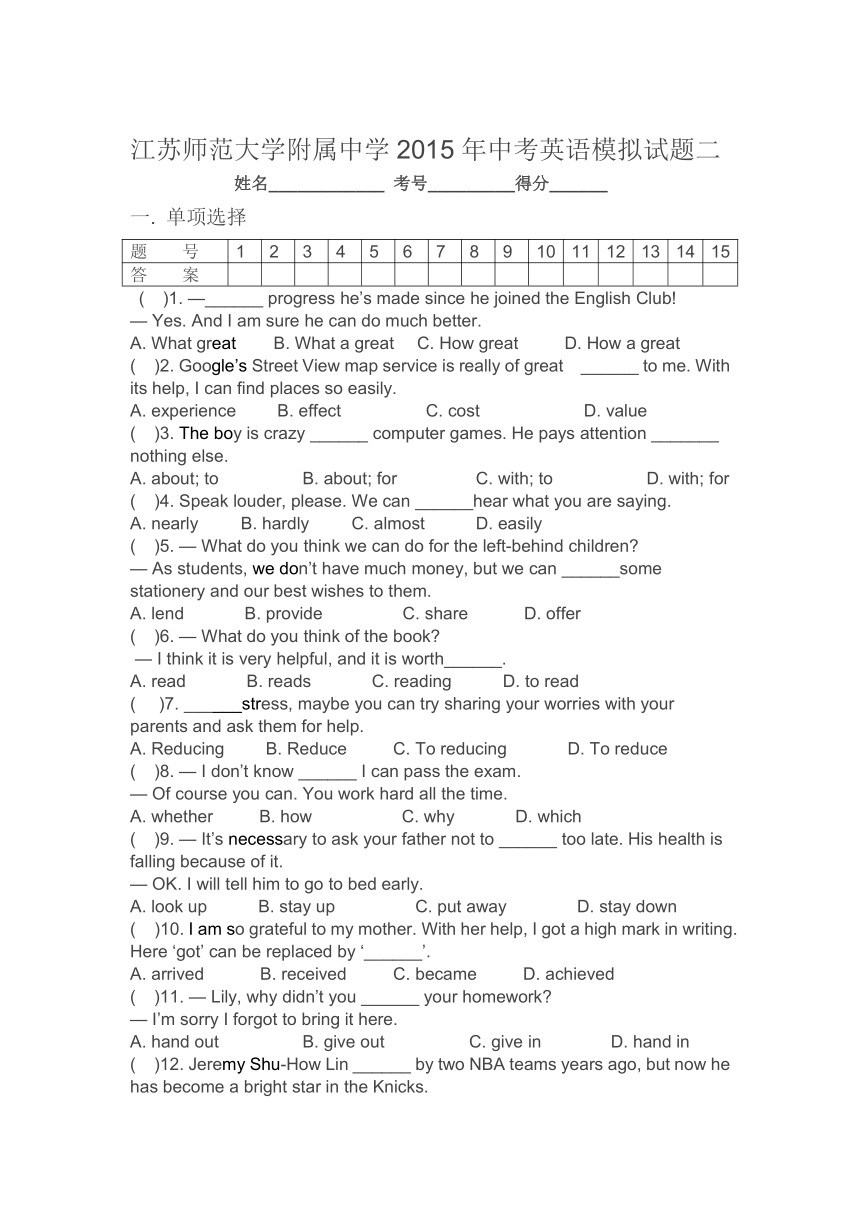 江苏师范大学附属中学 2015 年中考英语模拟试题二

姓名____________ 考号_________得分______

一. 单项选择

| 题 号 | 1 | 2 | 3 | 4 | 5 | 6 | 7 | 8 | 9 | 10 | 11 | 12 | 13 | 14 | 15 |
|---|---|---|---|---|---|---|---|---|---|---|---|---|---|---|---|
| 答 案 | | | | | | | | | | | | | | | |

( )1. —______ progress he's made since he joined the English Club!
— Yes. And I am sure he can do much better.
A. What great B. What a great C. How great D. How a great
( )2. Google's Street View map service is really of great ______ to me. With its help, I can find places so easily.
A. experience B. effect C. cost D. value
( )3. The boy is crazy ______ computer games. He pays attention _______ nothing else.
A. about; to B. about; for C. with; to D. with; for
( )4. Speak louder, please. We can ______hear what you are saying.
A. nearly B. hardly C. almost D. easily
( )5. — What do you think we can do for the left-behind children?
— As students, we don't have much money, but we can ______some stationery and our best wishes to them.
A. lend B. provide C. share D. offer
( )6. — What do you think of the book?
— I think it is very helpful, and it is worth______.
A. read B. reads C. reading D. to read
( )7. ______stress, maybe you can try sharing your worries with your parents and ask them for help.
A. Reducing B. Reduce C. To reducing D. To reduce
( )8. — I don't know ______ I can pass the exam.
— Of course you can. You work hard all the time.
A. whether B. how C. why D. which
( )9. — It's necessary to ask your father not to ______ too late. His health is falling because of it.
— OK. I will tell him to go to bed early.
A. look up B. stay up C. put away D. stay down
( )10. I am so grateful to my mother. With her help, I got a high mark in writing. Here 'got' can be replaced by '______'.
A. arrived B. received C. became D. achieved
( )11. — Lily, why didn't you ______ your homework?
— I'm sorry I forgot to bring it here.
A. hand out B. give out C. give in D. hand in
( )12. Jeremy Shu-How Lin ______ by two NBA teams years ago, but now he has become a bright star in the Knicks.